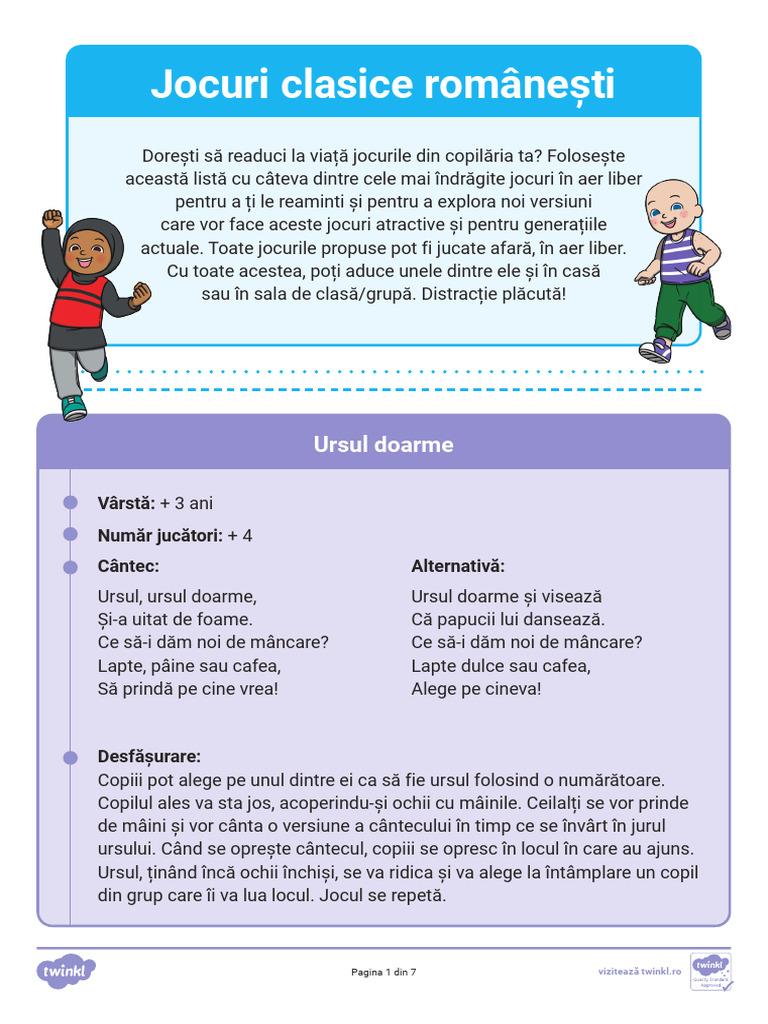 Jocuri clasice românești

Dorești să readuci la viață jocurile din copilăria ta? Folosește această listă cu câteva dintre cele mai îndrăgite jocuri în aer liber pentru a ți le reaminti și pentru a explora noi versiuni care vor face aceste jocuri atractive și pentru generațiile actuale. Toate jocurile propuse pot fi jucate afară, în aer liber. Cu toate acestea, poți aduce unele dintre ele și în casă sau în sala de clasă/grupă. Distracție plăcută!

Ursul doarme

Vârstă: + 3 ani

Număr jucători: + 4

Cântec:

Ursul, ursul doarme,
Și-a uitat de foame.
Ce să-i dăm noi de mâncare?
Lapte, pâine sau cafea,
Să prindă pe cine vrea!

Alternativă:

Ursul doarme și visează
Că papucii lui dansează.
Ce să-i dăm noi de mâncare?
Lapte dulce sau cafea,
Alege pe cineva!

Desfășurare:
Copiii pot alege pe unul dintre ei ca să fie ursul folosind o numărătoare. Copilul ales va sta jos, acoperindu-și ochii cu mâinile. Ceilalți se vor prinde de mâini și vor cânta o versiune a cântecului în timp ce se învârt în jurul ursului. Când se oprește cântecul, copiii se opresc în locul în care au ajuns. Ursul, ținând încă ochii închiși, se va ridica și va alege la întâmplare un copil din grup care îi va lua locul. Jocul se repetă.

twinkl

Pagina 1 din 7

vizitează twinkl.ro

twinkl Quality Standard Approved